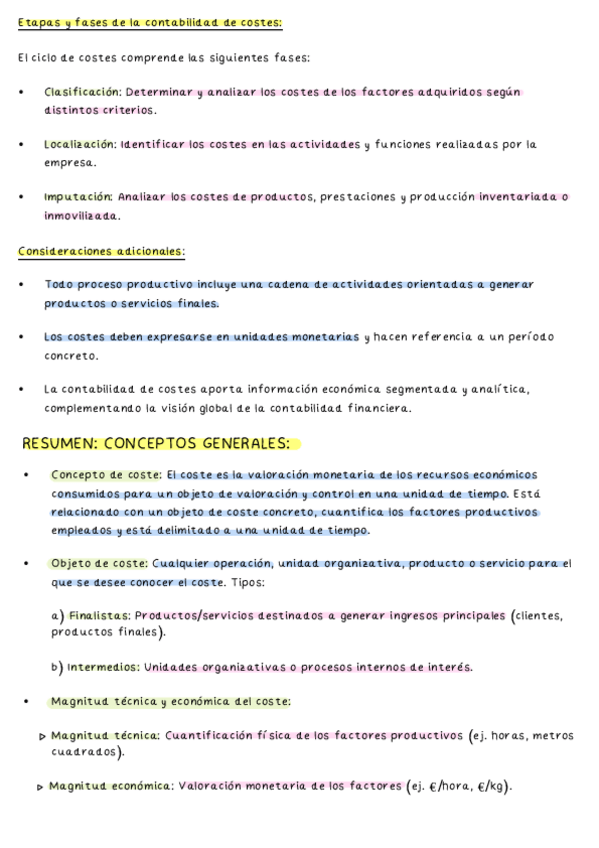 Etapas y fases de la contabilidad de costes:

El ciclo de costes comprende las siguientes fases:

• Clasificación: Determinar y analizar los costes de los factores adquiridos según distintos criterios.

• Localización: Identificar los costes en las actividades y funciones realizadas por la empresa.

• Imputación: Analizar los costes de productos, prestaciones y producción inventariada o inmovilizada.

Consideraciones adicionales:

• Todo proceso productivo incluye una cadena de actividades orientadas a generar productos o servicios finales.

• Los costes deben expresarse en unidades monetarias y hacen referencia a un período concreto.

• La contabilidad de costes aporta información económica segmentada y analítica, complementando la visión global de la contabilidad financiera.

RESUMEN: CONCEPTOS GENERALES:

• Concepto de coste: El coste es la valoración monetaria de los recursos económicos consumidos para un objeto de valoración y control en una unidad de tiempo. Está relacionado con un objeto de coste concreto, cuantifica los factores productivos empleados y está delimitado a una unidad de tiempo.

• Objeto de coste: Cualquier operación, unidad organizativa, producto o servicio para el que se desee conocer el coste. Tipos:

a) Finalistas: Productos/servicios destinados a generar ingresos principales (clientes, productos finales).

b) Intermedios: Unidades organizativas o procesos internos de interés.

• Magnitud técnica y económica del coste:

▷ Magnitud técnica: Cuantificación física de los factores productivos (ej. horas, metros cuadrados).

▷ Magnitud económica: Valoración monetaria de los factores (ej. €/hora, €/kg).